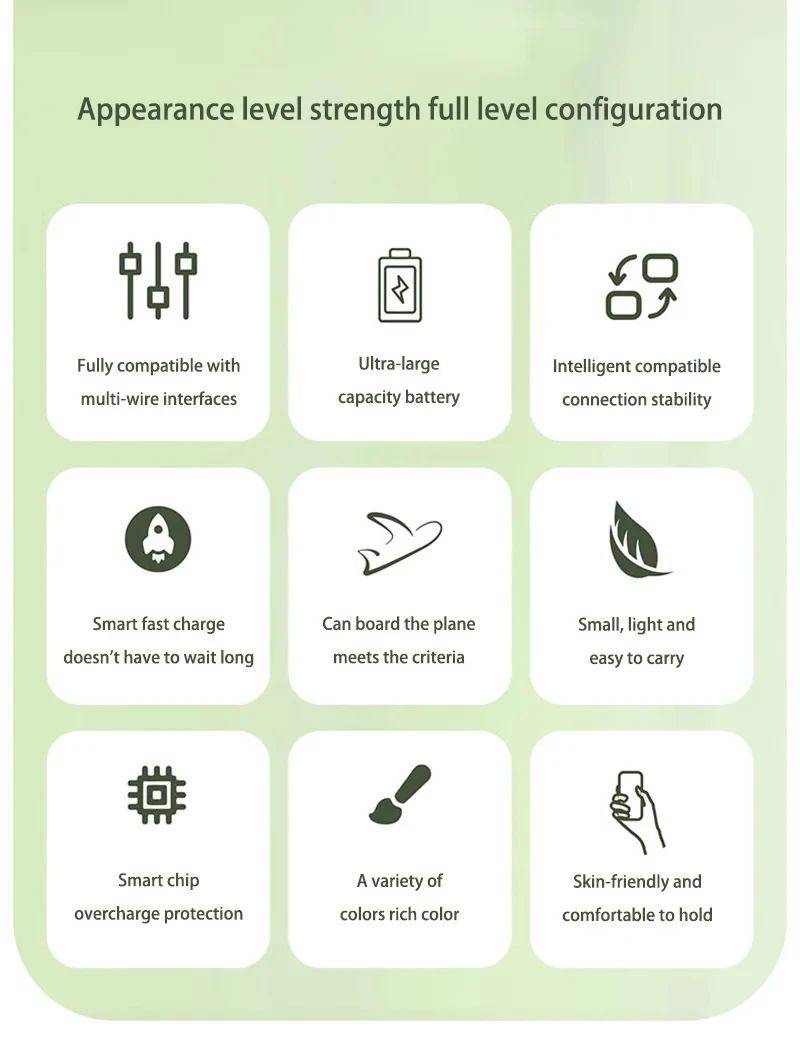 Appearance level strength full level configuration

Fully compatible with multi-wire interfaces

Ultra-large capacity battery

Intelligent compatible connection stability

Smart fast charge doesn't have to wait long

Can board the plane meets the criteria

Small, light and easy to carry

Smart chip overcharge protection

A variety of colors rich color

Skin-friendly and comfortable to hold